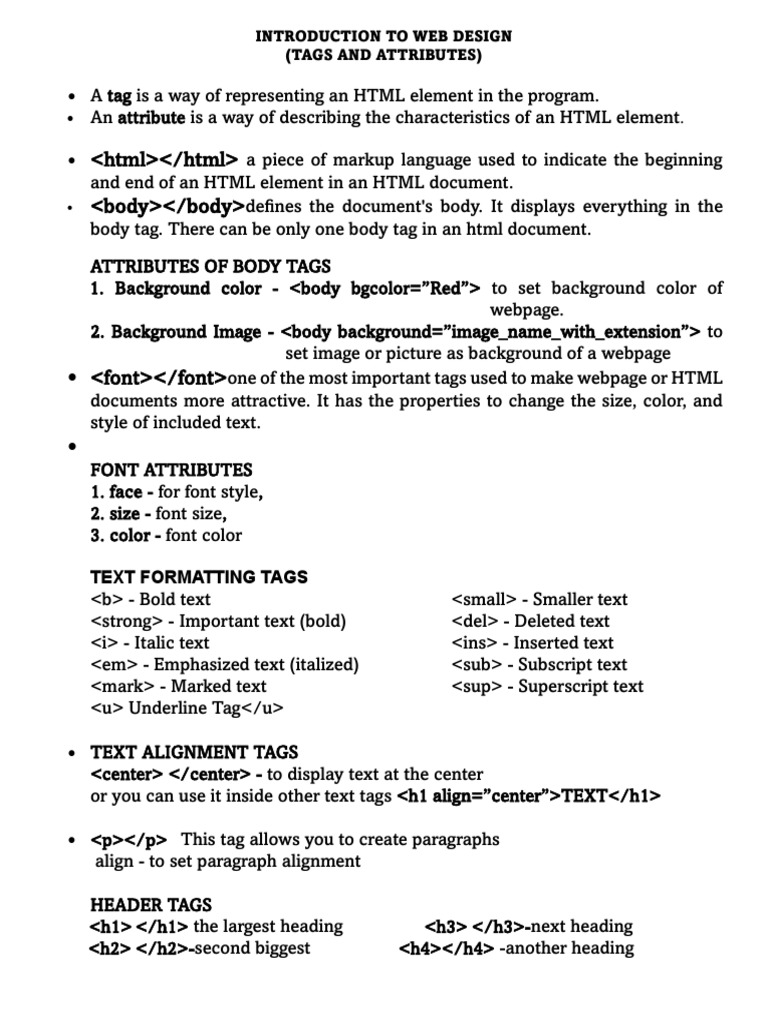 INTRODUCTION TO WEB DESIGN
(TAGS AND ATTRIBUTES)

• A tag is a way of representing an HTML element in the program.
• An attribute is a way of describing the characteristics of an HTML element.

• <html></html> a piece of markup language used to indicate the beginning and end of an HTML element in an HTML document.
• <body></body>defines the document's body. It displays everything in the body tag. There can be only one body tag in an html document.

ATTRIBUTES OF BODY TAGS
1. Background color - <body bgcolor="Red"> to set background color of webpage.
2. Background Image - <body background="image_name_with_extension"> to set image or picture as background of a webpage

• <font></font>one of the most important tags used to make webpage or HTML documents more attractive. It has the properties to change the size, color, and style of included text.
•
FONT ATTRIBUTES
1. face - for font style,
2. size - font size,
3. color - font color

TEXT FORMATTING TAGS
<b> - Bold text
<strong> - Important text (bold)
<i> - Italic text
<em> - Emphasized text (italized)
<mark> - Marked text
<u> Underline Tag</u>

<small> - Smaller text
<del> - Deleted text
<ins> - Inserted text
<sub> - Subscript text
<sup> - Superscript text

• TEXT ALIGNMENT TAGS
<center> </center> - to display text at the center
or you can use it inside other text tags <h1 align="center">TEXT</h1>

• <p></p> This tag allows you to create paragraphs
align - to set paragraph alignment

HEADER TAGS
<h1> </h1> the largest heading
<h2> </h2>-second biggest

<h3> </h3>-next heading
<h4></h4> -another heading